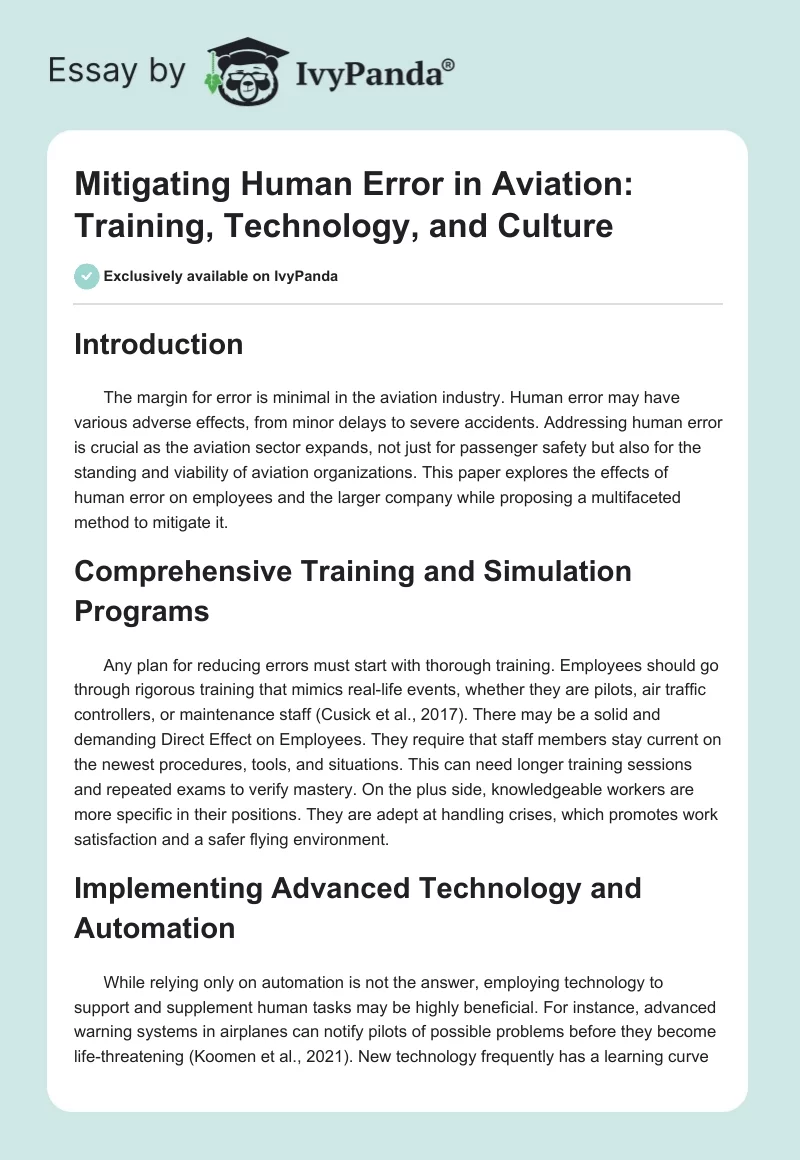 Essay by IvyPanda®

Mitigating Human Error in Aviation: Training, Technology, and Culture

Exclusively available on IvyPanda

Introduction

The margin for error is minimal in the aviation industry. Human error may have various adverse effects, from minor delays to severe accidents. Addressing human error is crucial as the aviation sector expands, not just for passenger safety but also for the standing and viability of aviation organizations. This paper explores the effects of human error on employees and the larger company while proposing a multifaceted method to mitigate it.

Comprehensive Training and Simulation Programs

Any plan for reducing errors must start with thorough training. Employees should go through rigorous training that mimics real-life events, whether they are pilots, air traffic controllers, or maintenance staff (Cusick et al., 2017). There may be a solid and demanding Direct Effect on Employees. They require that staff members stay current on the newest procedures, tools, and situations. This can need longer training sessions and repeated exams to verify mastery. On the plus side, knowledgeable workers are more specific in their positions. They are adept at handling crises, which promotes work satisfaction and a safer flying environment.

Implementing Advanced Technology and Automation

While relying only on automation is not the answer, employing technology to support and supplement human tasks may be highly beneficial. For instance, advanced warning systems in airplanes can notify pilots of possible problems before they become life-threatening (Koomen et al., 2021). New technology frequently has a learning curve